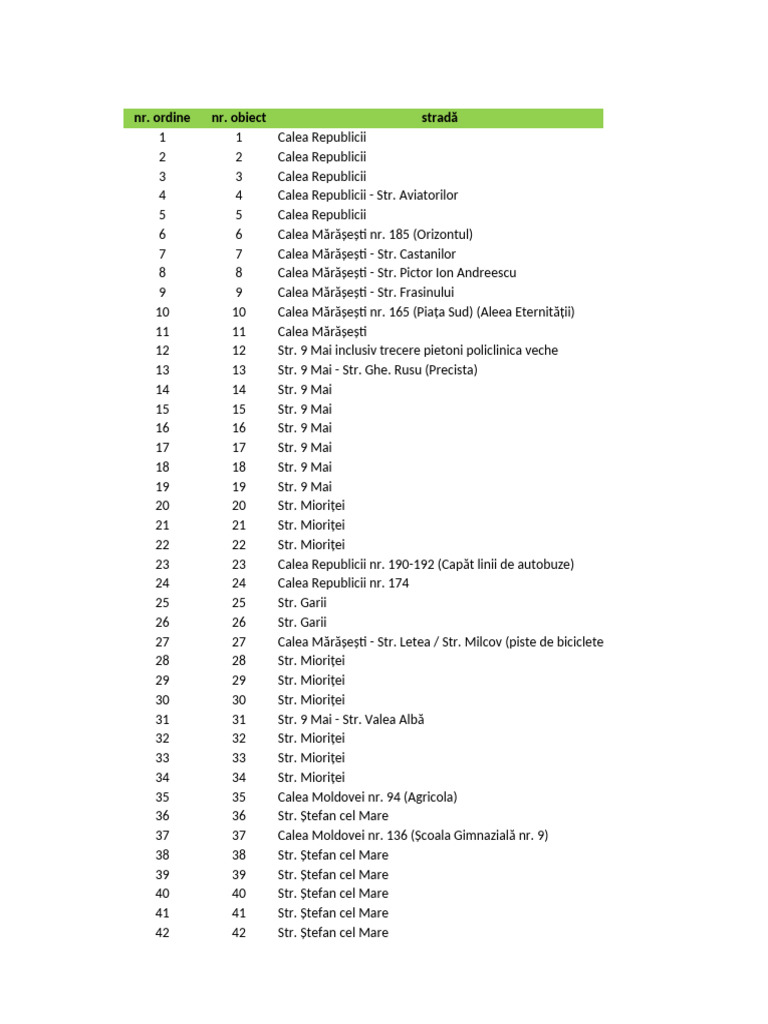 | nr. ordine | nr. obiect | stradă |
|---|---|---|
| 1 | 1 | Calea Republicii |
| 2 | 2 | Calea Republicii |
| 3 | 3 | Calea Republicii |
| 4 | 4 | Calea Republicii - Str. Aviatorilor |
| 5 | 5 | Calea Republicii |
| 6 | 6 | Calea Mărășești nr. 185 (Orizontul) |
| 7 | 7 | Calea Mărășești - Str. Castanilor |
| 8 | 8 | Calea Mărășești - Str. Pictor Ion Andreescu |
| 9 | 9 | Calea Mărășești - Str. Frasinului |
| 10 | 10 | Calea Mărășești nr. 165 (Piața Sud) (Aleea Eternității) |
| 11 | 11 | Calea Mărășești |
| 12 | 12 | Str. 9 Mai inclusiv trecere pietoni policlinica veche |
| 13 | 13 | Str. 9 Mai - Str. Ghe. Rusu (Precista) |
| 14 | 14 | Str. 9 Mai |
| 15 | 15 | Str. 9 Mai |
| 16 | 16 | Str. 9 Mai |
| 17 | 17 | Str. 9 Mai |
| 18 | 18 | Str. 9 Mai |
| 19 | 19 | Str. 9 Mai |
| 20 | 20 | Str. Mioriței |
| 21 | 21 | Str. Mioriței |
| 22 | 22 | Str. Mioriței |
| 23 | 23 | Calea Republicii nr. 190-192 (Capăt linii de autobuze) |
| 24 | 24 | Calea Republicii nr. 174 |
| 25 | 25 | Str. Garii |
| 26 | 26 | Str. Garii |
| 27 | 27 | Calea Mărășești - Str. Letea / Str. Milcov (piste de biciclete |
| 28 | 28 | Str. Mioriței |
| 29 | 29 | Str. Mioriței |
| 30 | 30 | Str. Mioriței |
| 31 | 31 | Str. 9 Mai - Str. Valea Albă |
| 32 | 32 | Str. Mioriței |
| 33 | 33 | Str. Mioriței |
| 34 | 34 | Str. Mioriței |
| 35 | 35 | Calea Moldovei nr. 94 (Agricola) |
| 36 | 36 | Str. Ștefan cel Mare |
| 37 | 37 | Calea Moldovei nr. 136 (Școala Gimnazială nr. 9) |
| 38 | 38 | Str. Ștefan cel Mare |
| 39 | 39 | Str. Ștefan cel Mare |
| 40 | 40 | Str. Ștefan cel Mare |
| 41 | 41 | Str. Ștefan cel Mare |
| 42 | 42 | Str. Ștefan cel Mare |